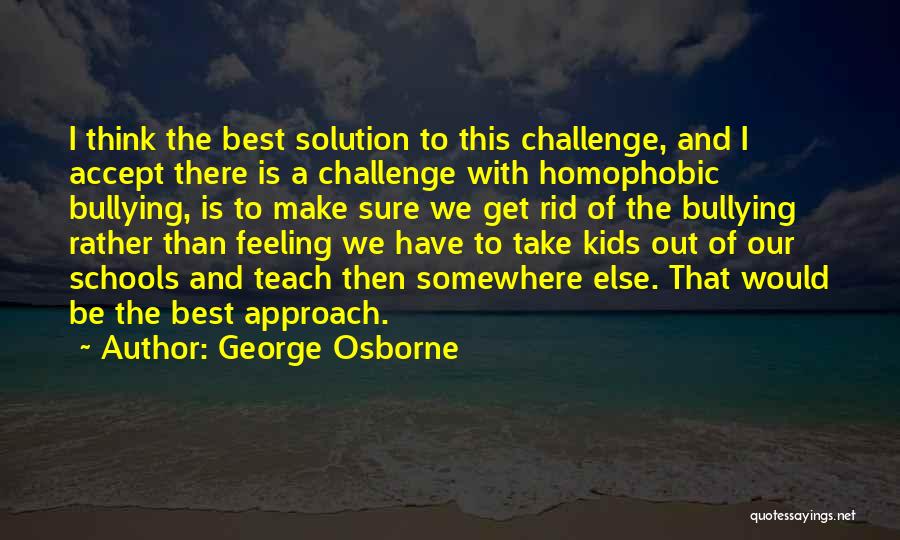 I think the best solution to this challenge, and I accept there is a challenge with homophobic bullying, is to make sure we get rid of the bullying rather than feeling we have to take kids out of our schools and teach then somewhere else. That would be the best approach.

~ Author: George Osborne

quotessayings.net